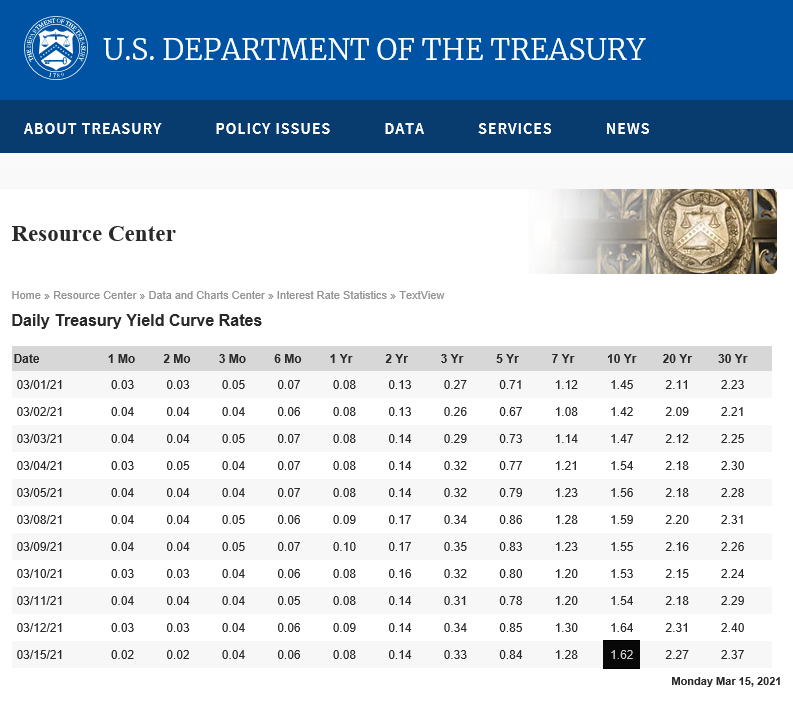 THE DEPARTMENT OF THE TREASURY 1789

U.S. DEPARTMENT OF THE TREASURY

ABOUT TREASURY POLICY ISSUES DATA SERVICES NEWS

Resource Center

Home » Resource Center » Data and Charts Center » Interest Rate Statistics » TextView

Daily Treasury Yield Curve Rates

| Date | 1 Mo | 2 Mo | 3 Mo | 6 Mo | 1 Yr | 2 Yr | 3 Yr | 5 Yr | 7 Yr | 10 Yr | 20 Yr | 30 Yr |
|---|---|---|---|---|---|---|---|---|---|---|---|---|
| 03/01/21 | 0.03 | 0.03 | 0.05 | 0.07 | 0.08 | 0.13 | 0.27 | 0.71 | 1.12 | 1.45 | 2.11 | 2.23 |
| 03/02/21 | 0.04 | 0.04 | 0.04 | 0.06 | 0.08 | 0.13 | 0.26 | 0.67 | 1.08 | 1.42 | 2.09 | 2.21 |
| 03/03/21 | 0.04 | 0.04 | 0.05 | 0.07 | 0.08 | 0.14 | 0.29 | 0.73 | 1.14 | 1.47 | 2.12 | 2.25 |
| 03/04/21 | 0.03 | 0.05 | 0.04 | 0.07 | 0.08 | 0.14 | 0.32 | 0.77 | 1.21 | 1.54 | 2.18 | 2.30 |
| 03/05/21 | 0.04 | 0.04 | 0.04 | 0.07 | 0.08 | 0.14 | 0.32 | 0.79 | 1.23 | 1.56 | 2.18 | 2.28 |
| 03/08/21 | 0.04 | 0.04 | 0.05 | 0.06 | 0.09 | 0.17 | 0.34 | 0.86 | 1.28 | 1.59 | 2.20 | 2.31 |
| 03/09/21 | 0.04 | 0.04 | 0.05 | 0.07 | 0.10 | 0.17 | 0.35 | 0.83 | 1.23 | 1.55 | 2.16 | 2.26 |
| 03/10/21 | 0.03 | 0.03 | 0.04 | 0.06 | 0.08 | 0.16 | 0.32 | 0.80 | 1.20 | 1.53 | 2.15 | 2.24 |
| 03/11/21 | 0.04 | 0.04 | 0.04 | 0.05 | 0.08 | 0.14 | 0.31 | 0.78 | 1.20 | 1.54 | 2.18 | 2.29 |
| 03/12/21 | 0.03 | 0.03 | 0.04 | 0.06 | 0.09 | 0.14 | 0.34 | 0.85 | 1.30 | 1.64 | 2.31 | 2.40 |
| 03/15/21 | 0.02 | 0.02 | 0.04 | 0.06 | 0.08 | 0.14 | 0.33 | 0.84 | 1.28 | 1.62 | 2.27 | 2.37 |

Monday Mar 15, 2021